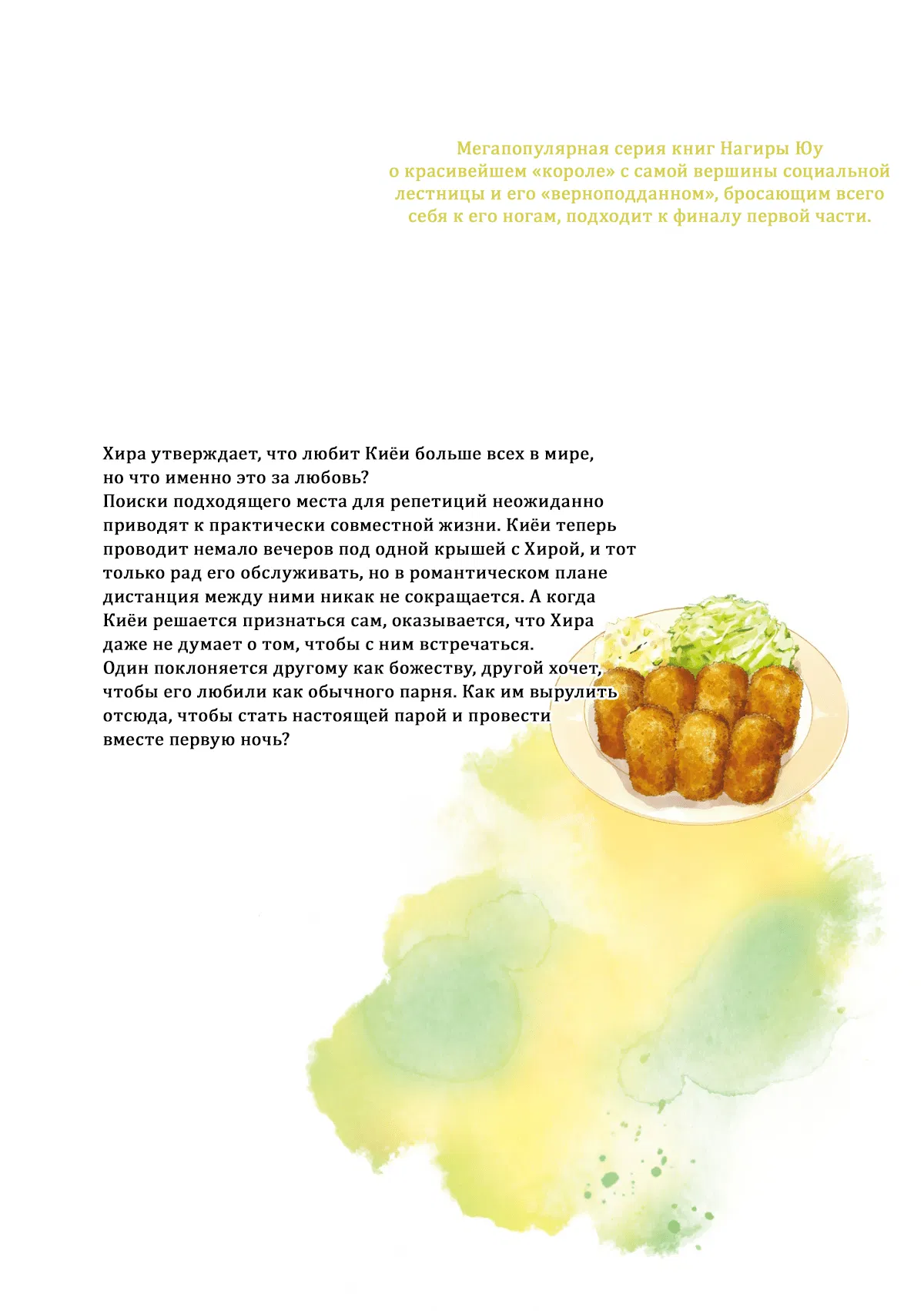 Мегапопулярная серия книг Нагиры Юу о красивейшем «короле» с самой вершины социальной лестницы и его «верноподданном», бросающим всего себя к его ногам, подходит к финалу первой части.

Хира утверждает, что любит Киёи больше всех в мире, но что именно это за любовь?
Поиски подходящего места для репетиций неожиданно приводят к практически совместной жизни. Киёи теперь проводит немало вечеров под одной крышей с Хирой, и тот только рад его обслуживать, но в романтическом плане дистанция между ними никак не сокращается. А когда Киёи решается признаться сам, оказывается, что Хира даже не думает о том, чтобы с ним встречаться.
Один поклоняется другому как божеству, другой хочет, чтобы его любили как обычного парня. Как им вырулить отсюда, чтобы стать настоящей парой и провести вместе первую ночь?